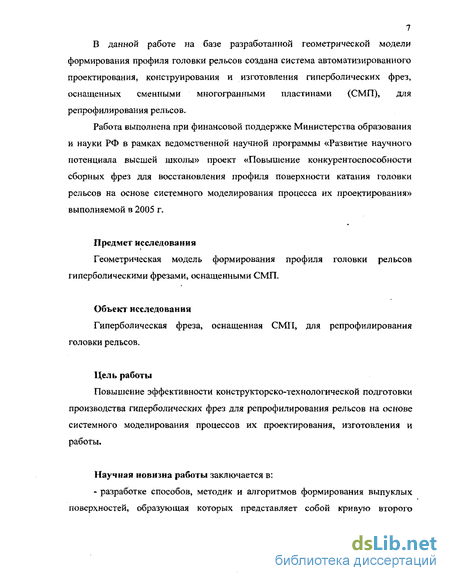 7

В данной работе на базе разработанной геометрической модели формирования профиля головки рельсов создана система автоматизированного проектирования, конструирования и изготовления гиперболических фрез, оснащенных сменными многогранными пластинами (СМП), для репрофилирования рельсов.

Работа выполнена при финансовой поддержке Министерства образования и науки РФ в рамках ведомственной научной программы «Развитие научного потенциала высшей школы» проект «Повышение конкурентоспособности сборных фрез для восстановления профиля поверхности катания головки рельсов на основе системного моделирования процесса их проектирования» выполняемой в 2005 г.

Предмет исследования

Геометрическая модель формирования профиля головки рельсов гиперболическими фрезами, оснащенными СМП.

Объект исследования

Гиперболическая фреза, оснащенная СМП, для репрофилирования головки рельсов.

Цель работы

Повышение эффективности конструкторско-технологической подготовки производства гиперболических фрез для репрофилирования рельсов на основе системного моделирования процессов их проектирования, изготовления и работы.

Научная новизна работы заключается в:

- разработке способов, методик и алгоритмов формирования выпуклых поверхностей, образующая которых представляет собой кривую второго

dsLib.net
библиотека диссертаций